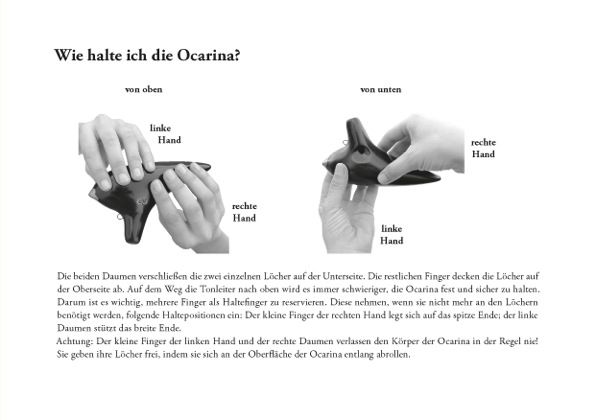 Wie halte ich die Ocarina?

von oben

linke Hand

rechte Hand

von unten

rechte Hand

linke Hand

Die beiden Daumen verschließen die zwei einzelnen Löcher auf der Unterseite. Die restlichen Finger decken die Löcher auf der Oberseite ab. Auf dem Weg die Tonleiter nach oben wird es immer schwieriger, die Ocarina fest und sicher zu halten. Darum ist es wichtig, mehrere Finger als Haltefinger zu reservieren. Diese nehmen, wenn sie nicht mehr an den Löchern benötigt werden, folgende Haltepositionen ein: Der kleine Finger der rechten Hand legt sich auf das spitze Ende; der linke Daumen stützt das breite Ende.
Achtung: Der kleine Finger der linken Hand und der rechte Daumen verlassen den Körper der Ocarina in der Regel nie! Sie geben ihre Löcher frei, indem sie sich an der Oberfläche der Ocarina entlang abrollen.